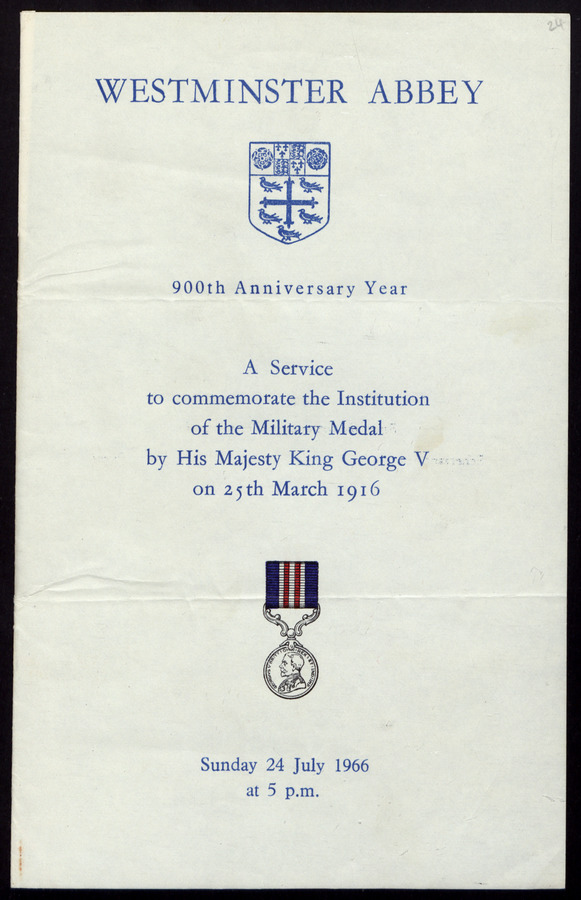 24

WESTMINSTER ABBEY

900th Anniversary Year

A Service
to commemorate the Institution
of the Military Medal
by His Majesty King George V
on 25th March 1916

Sunday 24 July 1966
at 5 p.m.